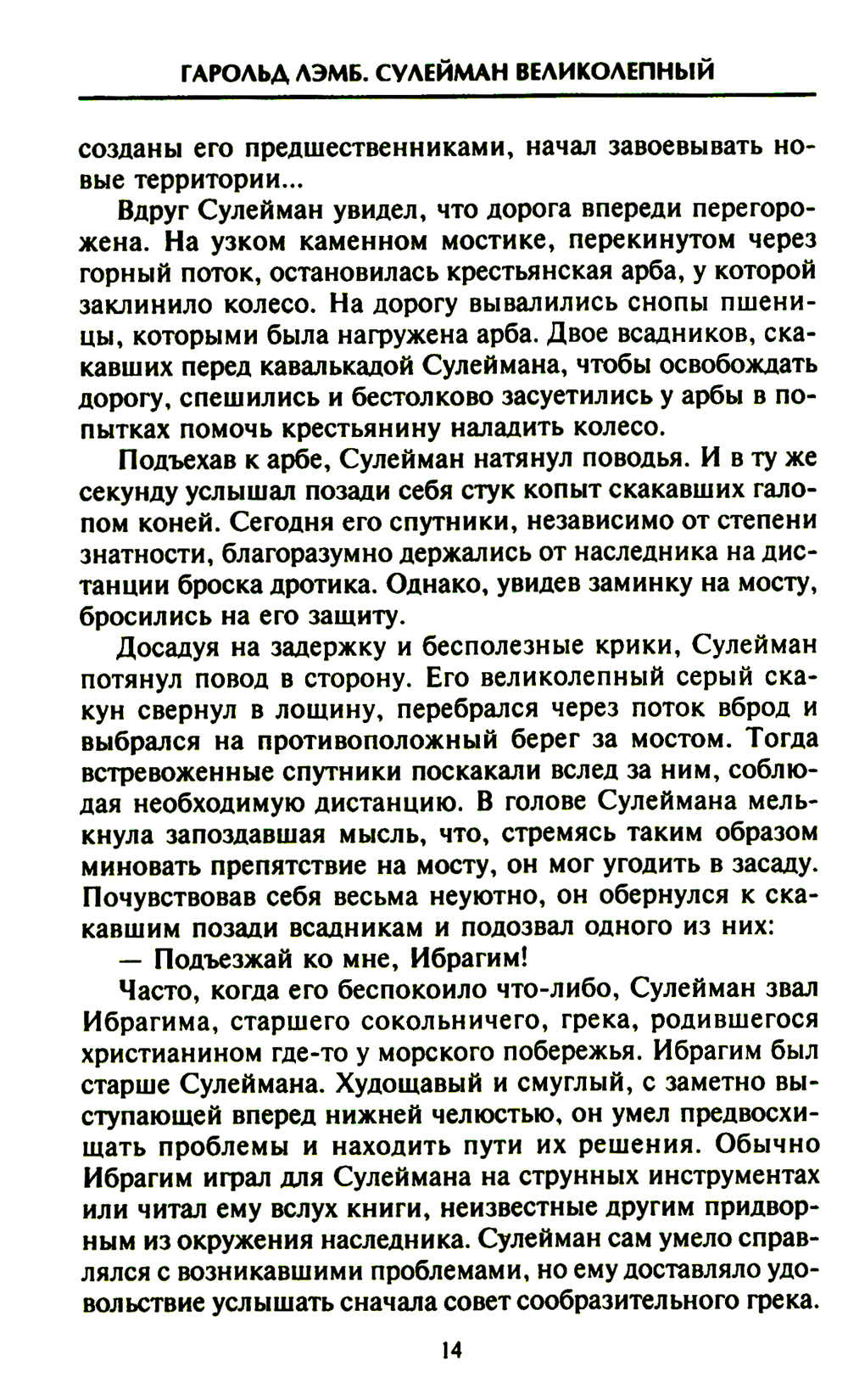 ГАРОЛЬД ЛЭМБ. СУЛЕЙМАН ВЕЛИКОЛЕПНЫЙ

созданы его предшественниками, начал завоевывать новые территории...

Вдруг Сулейман увидел, что дорога впереди перегорожена. На узком каменном мостике, перекинутом через горный поток, остановилась крестьянская арба, у которой заклинило колесо. На дорогу вывалились снопы пшеницы, которыми была нагружена арба. Двое всадников, скакавших перед кавалькадой Сулеймана, чтобы освобождать дорогу, спешились и бестолково засуетились у арбы в попытках помочь крестьянину наладить колесо.

Подъехав к арбе, Сулейман натянул поводья. И в ту же секунду услышал позади себя стук копыт скакавших галопом коней. Сегодня его спутники, независимо от степени знатности, благоразумно держались от наследника на дистанции броска дротика. Однако, увидев заминку на мосту, бросились на его защиту.

Досадуя на задержку и бесполезные крики, Сулейман потянул повод в сторону. Его великолепный серый скакун свернул в лощину, перебрался через поток вброд и выбрался на противоположный берег за мостом. Тогда встревоженные спутники поскакали вслед за ним, соблюдая необходимую дистанцию. В голове Сулеймана мелькнула запоздавшая мысль, что, стремясь таким образом миновать препятствие на мосту, он мог угодить в засаду. Почувствовав себя весьма неуютно, он обернулся к скакавшим позади всадникам и подозвал одного из них:

— Подъезжай ко мне, Ибрагим!

Часто, когда его беспокоило что-либо, Сулейман звал Ибрагима, старшего сокольничего, грека, родившегося христианином где-то у морского побережья. Ибрагим был старше Сулеймана. Худощавый и смуглый, с заметно выступающей вперед нижней челюстью, он умел предвосхищать проблемы и находить пути их решения. Обычно Ибрагим играл для Сулеймана на струнных инструментах или читал ему вслух книги, неизвестные другим придворным из окружения наследника. Сулейман сам умело справлялся с возникавшими проблемами, но ему доставляло удовольствие услышать сначала совет сообразительного грека.

14